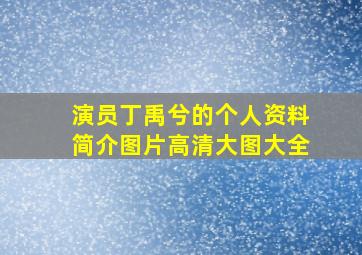 演员丁禹兮的个人资料
简介图片高清大图大全